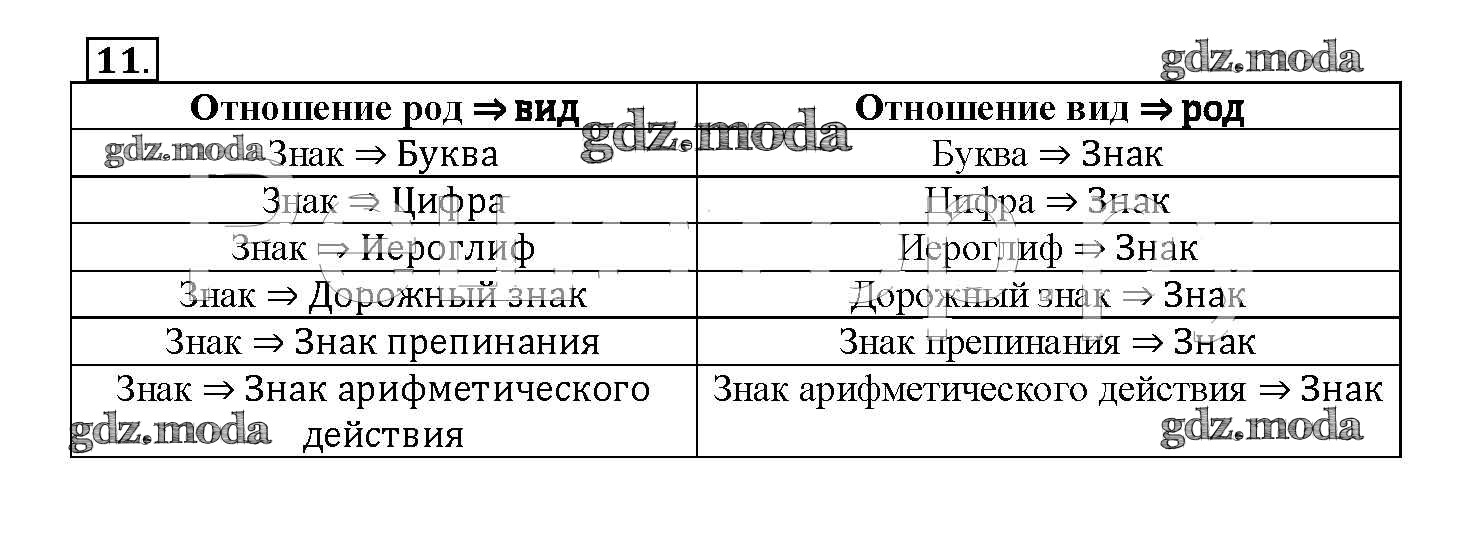 11.

gdz.moda

| Отношение род ⇒ вид | Отношение вид ⇒ род |
|---|---|
| Знак ⇒ Буква | Буква ⇒ Знак |
| Знак ⇒ Цифра | Цифра ⇒ Знак |
| Знак ⇒ Иероглиф | Иероглиф ⇒ Знак |
| Знак ⇒ Дорожный знак | Дорожный знак ⇒ Знак |
| Знак ⇒ Знак препинания | Знак препинания ⇒ Знак |
| Знак ⇒ Знак арифметического действия | Знак арифметического действия ⇒ Знак |

gdz.moda gdz.moda gdz.moda gdz.moda